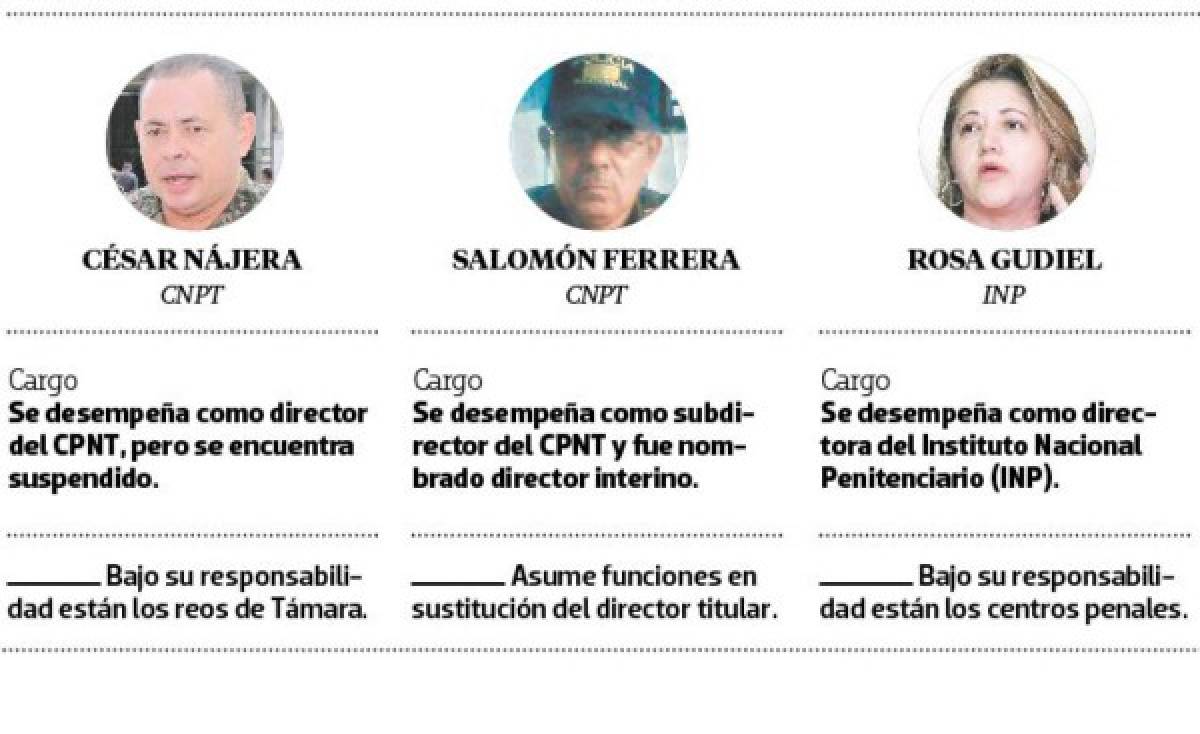 CÉSAR NÁJERA
CNPT

Cargo
Se desempeña como director del CPNT, pero se encuentra suspendido.

Bajo su responsabilidad están los reos de Támara.

SALOMÓN FERRERA
CNPT

Cargo
Se desempeña como subdirector del CPNT y fue nombrado director interino.

Asume funciones en sustitución del director titular.

ROSA GUDIEL
INP

Cargo
Se desempeña como directora del Instituto Nacional Penitenciario (INP).

Bajo su responsabilidad están los centros penales.